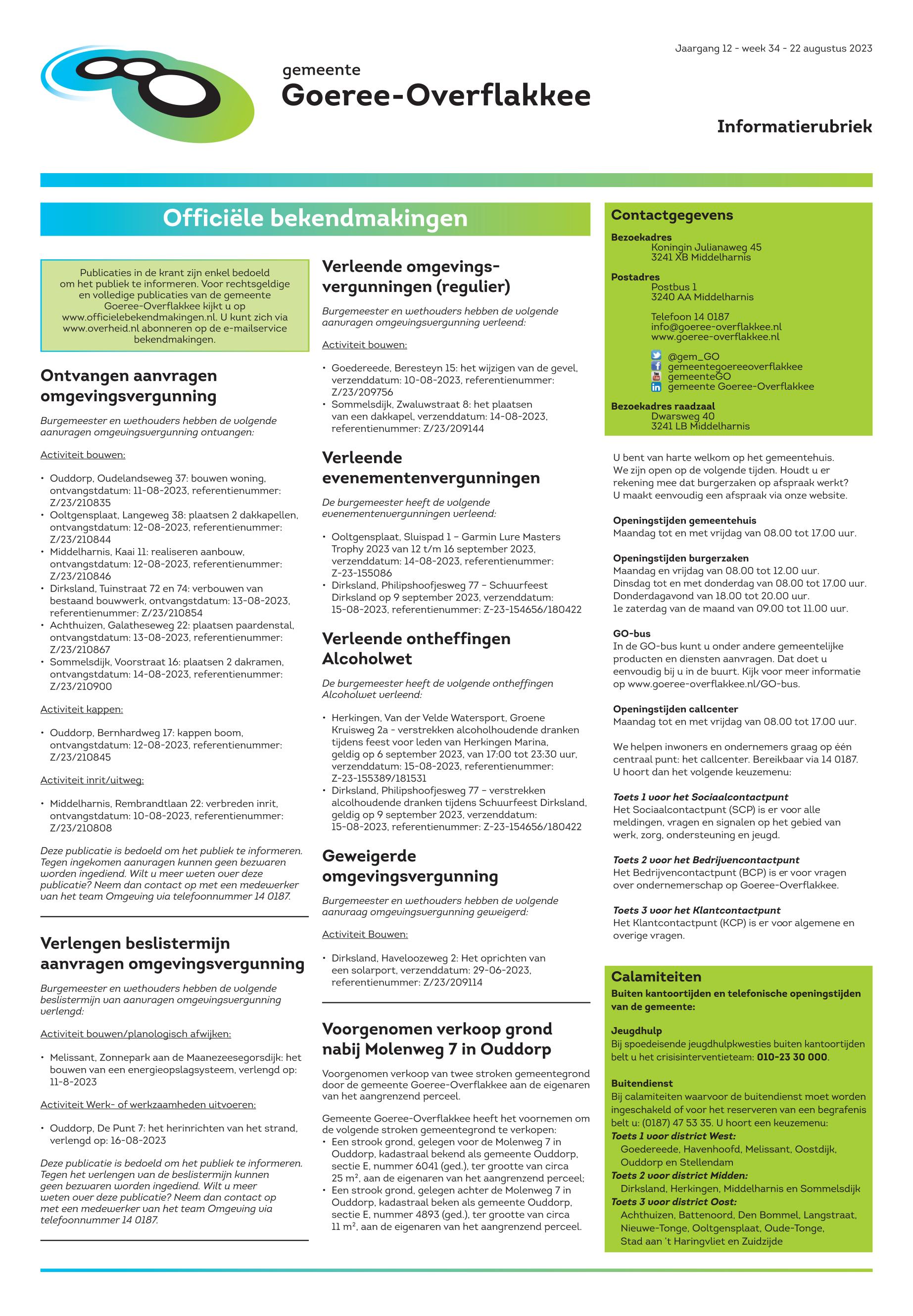 Jaargang 12 - week 34 - 22 augustus 2023

gemeente
Goeree-Overflakkee

Informatierubriek

Officiële bekendmakingen

Publicaties in de krant zijn enkel bedoeld om het publiek te informeren. Voor rechtsgeldige en volledige publicaties van de gemeente Goeree-Overflakkee kijkt u op www.officielebekendmakingen.nl. U kunt zich via www.overheid.nl abonneren op de e-mailservice bekendmakingen.

Ontvangen aanvragen omgevingsvergunning

Burgemeester en wethouders hebben de volgende aanvragen omgevingsvergunning ontvangen:

Activiteit bouwen:

• Ouddorp, Oudelandseweg 37: bouwen woning, ontvangstdatum: 11-08-2023, referentienummer: Z/23/210835
• Ooltgensplaat, Langeweg 38: plaatsen 2 dakkapellen, ontvangstdatum: 12-08-2023, referentienummer: Z/23/210844
• Middelharnis, Kaai 11: realiseren aanbouw, ontvangstdatum: 12-08-2023, referentienummer: Z/23/210846
• Dirksland, Tuinstraat 72 en 74: verbouwen van bestaand bouwwerk, ontvangstdatum: 13-08-2023, referentienummer: Z/23/210854
• Achthuizen, Galatheseweg 22: plaatsen paardenstal, ontvangstdatum: 13-08-2023, referentienummer: Z/23/210867
• Sommelsdijk, Voorstraat 16: plaatsen 2 dakramen, ontvangstdatum: 14-08-2023, referentienummer: Z/23/210900

Activiteit kappen:

• Ouddorp, Bernhardweg 17: kappen boom, ontvangstdatum: 12-08-2023, referentienummer: Z/23/210845

Activiteit inrit/uitweg:

• Middelharnis, Rembrandtlaan 22: verbreden inrit, ontvangstdatum: 10-08-2023, referentienummer: Z/23/210808

Deze publicatie is bedoeld om het publiek te informeren. Tegen ingekomen aanvragen kunnen geen bezwaren worden ingediend. Wilt u meer weten over deze publicatie? Neem dan contact op met een medewerker van het team Omgeving via telefoonnummer 14 0187.

Verlengen beslistermijn aanvragen omgevingsvergunning

Burgemeester en wethouders hebben de volgende beslistermijn van aanvragen omgevingsvergunning verlengd:

Activiteit bouwen/planologisch afwijken:

• Melissant, Zonnepark aan de Maanezeesegorsdijk: het bouwen van een energieopslagsysteem, verlengd op: 11-8-2023

Activiteit Werk- of werkzaamheden uitvoeren:

• Ouddorp, De Punt 7: het herinrichten van het strand, verlengd op: 16-08-2023

Deze publicatie is bedoeld om het publiek te informeren. Tegen het verlengen van de beslistermijn kunnen geen bezwaren worden ingediend. Wilt u meer weten over deze publicatie? Neem dan contact op met een medewerker van het team Omgeving via telefoonnummer 14 0187.

Verleende omgevingsvergunningen (regulier)

Burgemeester en wethouders hebben de volgende aanvragen omgevingsvergunning verleend:

Activiteit bouwen:

• Goedereede, Beresteyn 15: het wijzigen van de gevel, verzenddatum: 10-08-2023, referentienummer: Z/23/209756
• Sommelsdijk, Zwaluwstraat 8: het plaatsen van een dakkapel, verzenddatum: 14-08-2023, referentienummer: Z/23/209144

Verleende evenementenvergunningen

De burgemeester heeft de volgende evenementenvergunningen verleend:

• Ooltgensplaat, Sluispad 1 – Garmin Lure Masters Trophy 2023 van 12 t/m 16 september 2023, verzenddatum: 14-08-2023, referentienummer: Z-23-155086
• Dirksland, Philipshoofjesweg 77 – Schuurfeest Dirksland op 9 september 2023, verzenddatum: 15-08-2023, referentienummer: Z-23-154656/180422

Verleende ontheffingen Alcoholwet

De burgemeester heeft de volgende ontheffingen Alcoholwet verleend:

• Herkingen, Van der Velde Watersport, Groene Kruisweg 2a - verstrekken alcoholhoudende dranken tijdens feest voor leden van Herkingen Marina, geldig op 6 september 2023, van 17:00 tot 23:30 uur, verzenddatum: 15-08-2023, referentienummer: Z-23-155389/181531
• Dirksland, Philipshoofjesweg 77 – verstrekken alcolhoudende dranken tijdens Schuurfeest Dirksland, geldig op 9 september 2023, verzenddatum: 15-08-2023, referentienummer: Z-23-154656/180422

Geweigerde omgevingsvergunning

Burgemeester en wethouders hebben de volgende aanvraag omgevingsvergunning geweigerd:

Activiteit Bouwen:

• Dirksland, Haveloozeweg 2: Het oprichten van een solarport, verzenddatum: 29-06-2023, referentienummer: Z/23/209114

Voorgenomen verkoop grond nabij Molenweg 7 in Ouddorp

Voorgenomen verkoop van twee stroken gemeentegrond door de gemeente Goeree-Overflakkee aan de eigenaren van het aangrenzend perceel.

Gemeente Goeree-Overflakkee heeft het voornemen om de volgende stroken gemeentegrond te verkopen:
• Een strook grond, gelegen voor de Molenweg 7 in Ouddorp, kadastraal bekend als gemeente Ouddorp, sectie E, nummer 6041 (ged.), ter grootte van circa 25 m², aan de eigenaren van het aangrenzend perceel;
• Een strook grond, gelegen achter de Molenweg 7 in Ouddorp, kadastraal beken als gemeente Ouddorp, sectie E, nummer 4893 (ged.), ter grootte van circa 11 m², aan de eigenaren van het aangrenzend perceel.

Contactgegevens
Bezoekadres
Koningin Julianaweg 45
3241 XB Middelharnis

Postadres
Postbus 1
3240 AA Middelharnis

Telefoon 14 0187
info@goeree-overflakkee.nl
www.goeree-overflakkee.nl

@gem_GO
gemeentegoereeoverflakkee
gemeenteGO
gemeente Goeree-Overflakkee

Bezoekadres raadzaal
Dwarsweg 40
3241 LB Middelharnis

U bent van harte welkom op het gemeentehuis. We zijn open op de volgende tijden. Houdt u er rekening mee dat burgerzaken op afspraak werkt? U maakt eenvoudig een afspraak via onze website.

Openingstijden gemeentehuis
Maandag tot en met vrijdag van 08.00 tot 17.00 uur.

Openingstijden burgerzaken
Maandag en vrijdag van 08.00 tot 12.00 uur.
Dinsdag tot en met donderdag van 08.00 tot 17.00 uur.
Donderdagavond van 18.00 tot 20.00 uur.
1e zaterdag van de maand van 09.00 tot 11.00 uur.

GO-bus
In de GO-bus kunt u onder andere gemeentelijke producten en diensten aanvragen. Dat doet u eenvoudig bij u in de buurt. Kijk voor meer informatie op www.goeree-overflakkee.nl/GO-bus.

Openingstijden callcenter
Maandag tot en met vrijdag van 08.00 tot 17.00 uur.

We helpen inwoners en ondernemers graag op één centraal punt: het callcenter. Bereikbaar via 14 0187. U hoort dan het volgende keuzemenu:

Toets 1 voor het Sociaalcontactpunt
Het Sociaalcontactpunt (SCP) is er voor alle meldingen, vragen en signalen op het gebied van werk, zorg, ondersteuning en jeugd.

Toets 2 voor het Bedrijvencontactpunt
Het Bedrijvencontactpunt (BCP) is er voor vragen over ondernemerschap op Goeree-Overflakkee.

Toets 3 voor het Klantcontactpunt
Het Klantcontactpunt (KCP) is er voor algemene en overige vragen.

Calamiteiten
Buiten kantoortijden en telefonische openingstijden van de gemeente:

Jeugdhulp
Bij spoedeisende jeugdhulpkwesties buiten kantoortijden belt u het crisisinterventieteam: 010-23 30 000.

Buitendienst
Bij calamiteiten waarvoor de buitendienst moet worden ingeschakeld of voor het reserveren van een begrafenis belt u: (0187) 47 53 35. U hoort een keuzemenu:
Toets 1 voor district West:
Goedereede, Havenhoofd, Melissant, Oostdijk, Ouddorp en Stellendam
Toets 2 voor district Midden:
Dirksland, Herkingen, Middelharnis en Sommelsdijk
Toets 3 voor district Oost:
Achthuizen, Battenoord, Den Bommel, Langstraat, Nieuwe-Tonge, Ooltgensplaat, Oude-Tonge, Stad aan 't Haringvliet en Zuidzijde